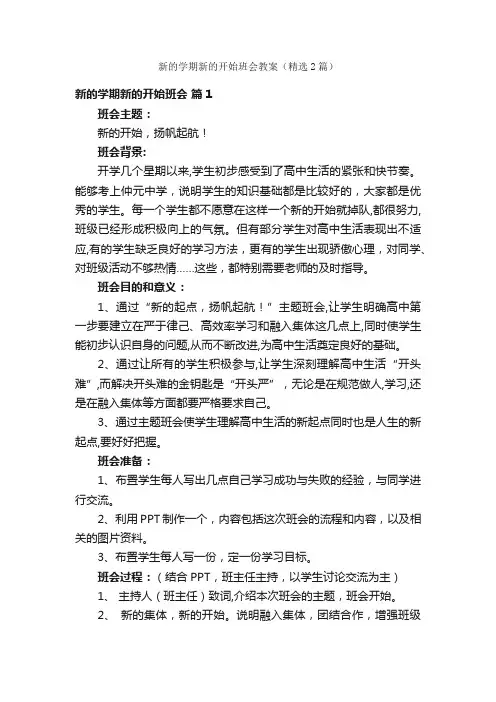 新的学期新的开始班会教案（精选2篇）

新的学期新的开始班会 篇1

班会主题：

新的开始，扬帆起航！

班会背景：

开学几个星期以来,学生初步感受到了高中生活的紧张和快节奏。能够考上仲元中学，说明学生的知识基础都是比较好的，大家都是优秀的学生。每一个学生都不愿意在这样一个新的开始就掉队,都很努力,班级已经形成积极向上的气氛。但有部分学生对高中生活表现出不适应,有的学生缺乏良好的学习方法，更有的学生出现骄傲心理，对同学、对班级活动不够热情……这些，都特别需要老师的及时指导。

班会目的和意义：

1、通过“新的起点，扬帆起航！”主题班会,让学生明确高中第一步要建立在严于律己、高效率学习和融入集体这几点上,同时使学生能初步认识自身的问题,从而不断改进,为高中生活奠定良好的基础。

2、通过让所有的学生积极参与,让学生深刻理解高中生活“开头难”,而解决开头难的金钥匙是“开头严”，无论是在规范做人,学习,还是在融入集体等方面都要严格要求自己。

3、通过主题班会使学生理解高中生活的新起点同时也是人生的新起点,要好好把握。

班会准备：

1、布置学生每人写出几点自己学习成功与失败的经验，与同学进行交流。

2、利用PPT制作一个，内容包括这次班会的流程和内容，以及相关的图片资料。

3、布置学生每人写一份，定一份学习目标。

班会过程：（结合PPT，班主任主持，以学生讨论交流为主）

1、 主持人（班主任）致词,介绍本次班会的主题，班会开始。

2、 新的集体，新的开始。说明融入集体，团结合作，增强班级